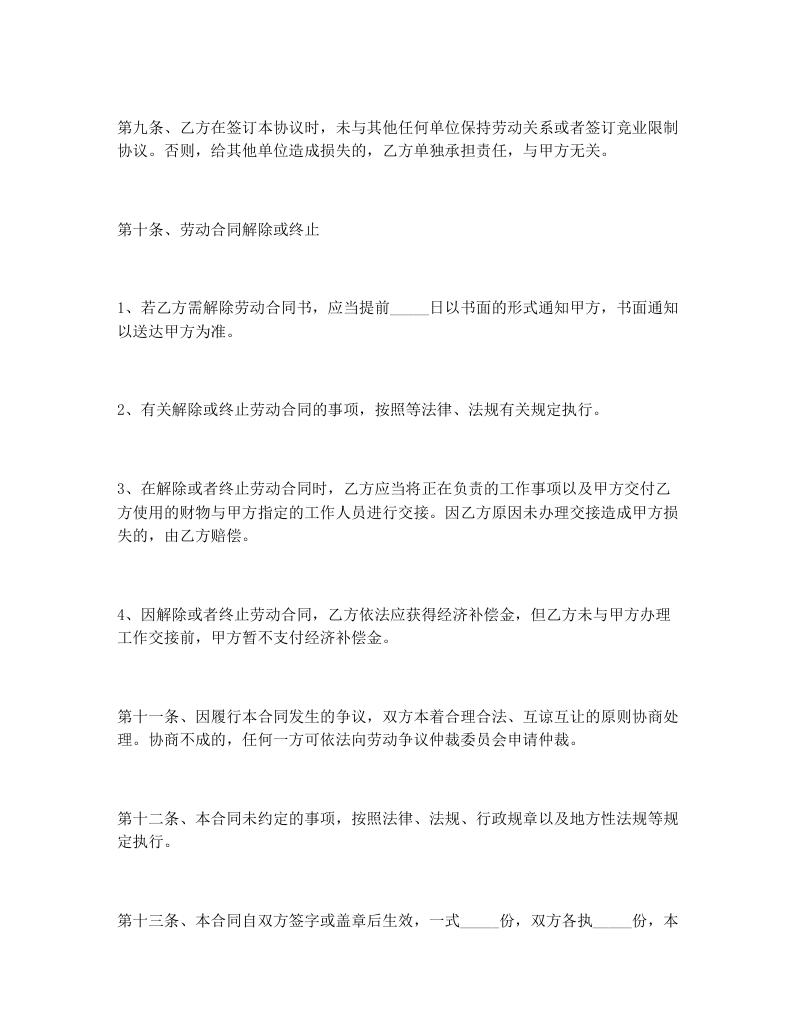 第九条、乙方在签订本协议时，未与其他任何单位保持劳动关系或者签订竞业限制协议。否则，给其他单位造成损失的，乙方单独承担责任，与甲方无关。

第十条、劳动合同解除或终止

1、若乙方需解除劳动合同书，应当提前_____日以书面的形式通知甲方，书面通知以送达甲方为准。

2、有关解除或终止劳动合同的事项，按照等法律、法规有关规定执行。

3、在解除或者终止劳动合同时，乙方应当将正在负责的工作事项以及甲方交付乙方使用的财物与甲方指定的工作人员进行交接。因乙方原因未办理交接造成甲方损失的，由乙方赔偿。

4、因解除或者终止劳动合同，乙方依法应获得经济补偿金，但乙方未与甲方办理工作交接前，甲方暂不支付经济补偿金。

第十一条、因履行本合同发生的争议，双方本着合理合法、互谅互让的原则协商处理。协商不成的，任何一方可依法向劳动争议仲裁委员会申请仲裁。

第十二条、本合同未约定的事项，按照法律、法规、行政规章以及地方性法规等规定执行。

第十三条、本合同自双方签字或盖章后生效，一式_____份，双方各执_____份，本